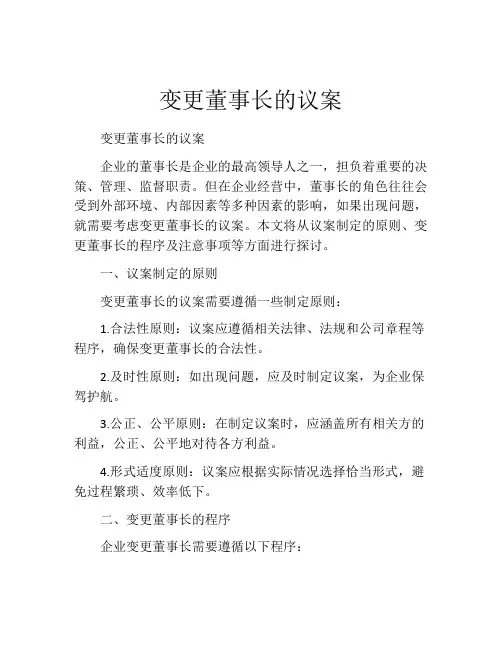 变更董事长的议案

变更董事长的议案

企业的董事长是企业的最高领导人之一，担负着重要的决策、管理、监督职责。但在企业经营中，董事长的角色往往会受到外部环境、内部因素等多种因素的影响，如果出现问题，就需要考虑变更董事长的议案。本文将从议案制定的原则、变更董事长的程序及注意事项等方面进行探讨。

一、议案制定的原则

变更董事长的议案需要遵循一些制定原则：

1.合法性原则：议案应遵循相关法律、法规和公司章程等程序，确保变更董事长的合法性。

2.及时性原则：如出现问题，应及时制定议案，为企业保驾护航。

3.公正、公平原则：在制定议案时，应涵盖所有相关方的利益，公正、公平地对待各方利益。

4.形式适度原则：议案应根据实际情况选择恰当形式，避免过程繁琐、效率低下。

二、变更董事长的程序

企业变更董事长需要遵循以下程序：